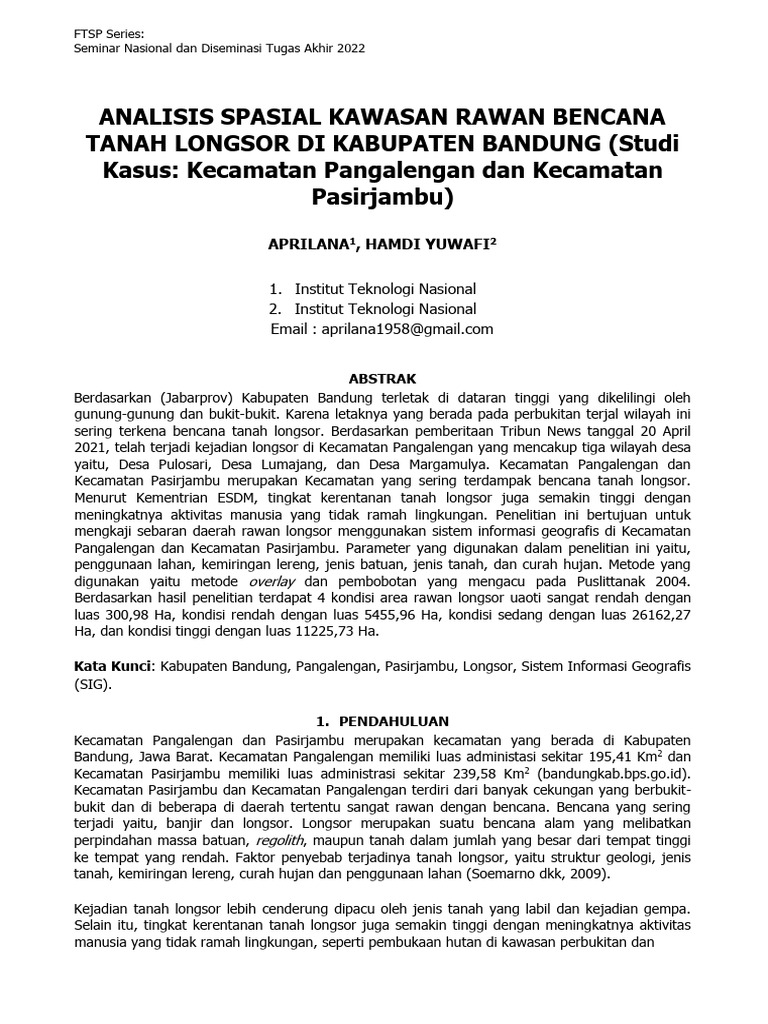 FTSP Series:
Seminar Nasional dan Diseminasi Tugas Akhir 2022

ANALISIS SPASIAL KAWASAN RAWAN BENCANA TANAH LONGSOR DI KABUPATEN BANDUNG (Studi Kasus: Kecamatan Pangalengan dan Kecamatan Pasirjambu)

APRILANA$^1$, HAMDI YUWAFI$^2$

1. Institut Teknologi Nasional
2. Institut Teknologi Nasional
Email : aprilana1958@gmail.com

ABSTRAK

Berdasarkan (Jabarprov) Kabupaten Bandung terletak di dataran tinggi yang dikelilingi oleh gunung-gunung dan bukit-bukit. Karena letaknya yang berada pada perbukitan terjal wilayah ini sering terkena bencana tanah longsor. Berdasarkan pemberitaan Tribun News tanggal 20 April 2021, telah terjadi kejadian longsor di Kecamatan Pangalengan yang mencakup tiga wilayah desa yaitu, Desa Pulosari, Desa Lumajang, dan Desa Margamulya. Kecamatan Pangalengan dan Kecamatan Pasirjambu merupakan Kecamatan yang sering terdampak bencana tanah longsor. Menurut Kementrian ESDM, tingkat kerentanan tanah longsor juga semakin tinggi dengan meningkatnya aktivitas manusia yang tidak ramah lingkungan. Penelitian ini bertujuan untuk mengkaji sebaran daerah rawan longsor menggunakan sistem informasi geografis di Kecamatan Pangalengan dan Kecamatan Pasirjambu. Parameter yang digunakan dalam penelitian ini yaitu, penggunaan lahan, kemiringan lereng, jenis batuan, jenis tanah, dan curah hujan. Metode yang digunakan yaitu metode overlay dan pembobotan yang mengacu pada Puslittanak 2004. Berdasarkan hasil penelitian terdapat 4 kondisi area rawan longsor uaoti sangat rendah dengan luas 300,98 Ha, kondisi rendah dengan luas 5455,96 Ha, kondisi sedang dengan luas 26162,27 Ha, dan kondisi tinggi dengan luas 11225,73 Ha.

Kata Kunci: Kabupaten Bandung, Pangalengan, Pasirjambu, Longsor, Sistem Informasi Geografis (SIG).

1. PENDAHULUAN

Kecamatan Pangalengan dan Pasirjambu merupakan kecamatan yang berada di Kabupaten Bandung, Jawa Barat. Kecamatan Pangalengan memiliki luas administasi sekitar 195,41 Km$^2$ dan Kecamatan Pasirjambu memiliki luas administrasi sekitar 239,58 Km$^2$ (bandungkab.bps.go.id). Kecamatan Pasirjambu dan Kecamatan Pangalengan terdiri dari banyak cekungan yang berbukit-bukit dan di beberapa di daerah tertentu sangat rawan dengan bencana. Bencana yang sering terjadi yaitu, banjir dan longsor. Longsor merupakan suatu bencana alam yang melibatkan perpindahan massa batuan, regolith, maupun tanah dalam jumlah yang besar dari tempat tinggi ke tempat yang rendah. Faktor penyebab terjadinya tanah longsor, yaitu struktur geologi, jenis tanah, kemiringan lereng, curah hujan dan penggunaan lahan (Soemarno dkk, 2009).

Kejadian tanah longsor lebih cenderung dipacu oleh jenis tanah yang labil dan kejadian gempa. Selain itu, tingkat kerentanan tanah longsor juga semakin tinggi dengan meningkatnya aktivitas manusia yang tidak ramah lingkungan, seperti pembukaan hutan di kawasan perbukitan dan